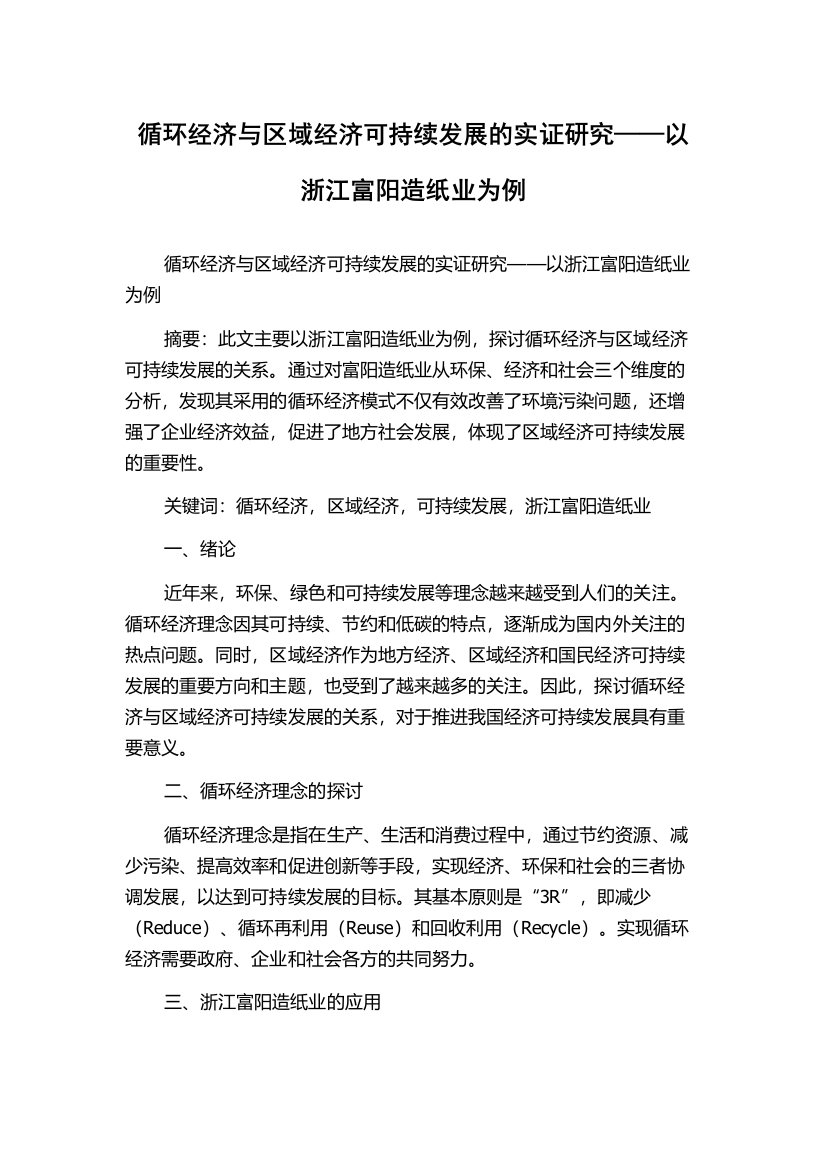 循环经济与区域经济可持续发展的实证研究——以浙江富阳造纸业为例

循环经济与区域经济可持续发展的实证研究——以浙江富阳造纸业为例

摘要：此文主要以浙江富阳造纸业为例，探讨循环经济与区域经济可持续发展的关系。通过对富阳造纸业从环保、经济和社会三个维度的分析，发现其采用的循环经济模式不仅有效改善了环境污染问题，还增强了企业经济效益，促进了地方社会发展，体现了区域经济可持续发展的重要性。

关键词：循环经济，区域经济，可持续发展，浙江富阳造纸业

一、绪论

近年来，环保、绿色和可持续发展等理念越来越受到人们的关注。循环经济理念因其可持续、节约和低碳的特点，逐渐成为国内外关注的热点问题。同时，区域经济作为地方经济、区域经济和国民经济可持续发展的重要方向和主题，也受到了越来越多的关注。因此，探讨循环经济与区域经济可持续发展的关系，对于推进我国经济可持续发展具有重要意义。

二、循环经济理念的探讨

循环经济理念是指在生产、生活和消费过程中，通过节约资源、减少污染、提高效率和促进创新等手段，实现经济、环保和社会的三者协调发展，以达到可持续发展的目标。其基本原则是“3R”，即减少（Reduce）、循环再利用（Reuse）和回收利用（Recycle）。实现循环经济需要政府、企业和社会各方的共同努力。

三、浙江富阳造纸业的应用